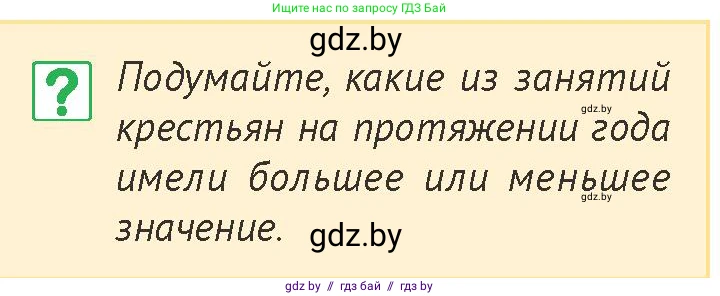 Ищите нас по запросу ГДЗ Бай

gdz.by

?

Подумайте, какие из занятий крестьян на протяжении года имели большее или меньшее значение.

gdz.by

gdz.by

gdz.by

gdz by // гдз бай // гдз by